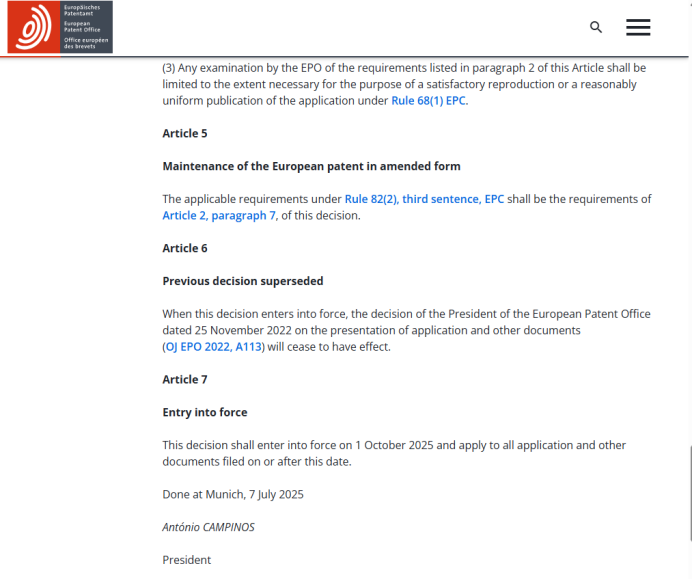 Europäisches Patentamt
European Patent Office
Office européen des brevets

(3) Any examination by the EPO of the requirements listed in paragraph 2 of this Article shall be limited to the extent necessary for the purpose of a satisfactory reproduction or a reasonably uniform publication of the application under Rule 68(1) EPC.

Article 5

Maintenance of the European patent in amended form

The applicable requirements under Rule 82(2), third sentence, EPC shall be the requirements of Article 2, paragraph 7, of this decision.

Article 6

Previous decision superseded

When this decision enters into force, the decision of the President of the European Patent Office dated 25 November 2022 on the presentation of application and other documents (OJ EPO 2022, A113) will cease to have effect.

Article 7

Entry into force

This decision shall enter into force on 1 October 2025 and apply to all application and other documents filed on or after this date.

Done at Munich, 7 July 2025

António CAMPINOS

President